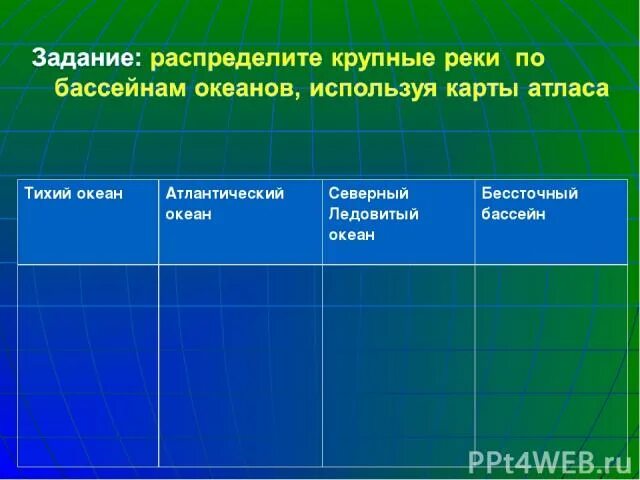 Задание: распределите крупные реки по бассейнам океанов, используя карты атласа

| Тихий океан | Атлантический океан | Северный Ледовитый океан | Бессточный бассейн |
|---|---|---|---|
| | | | |

PPt4WEB.ru